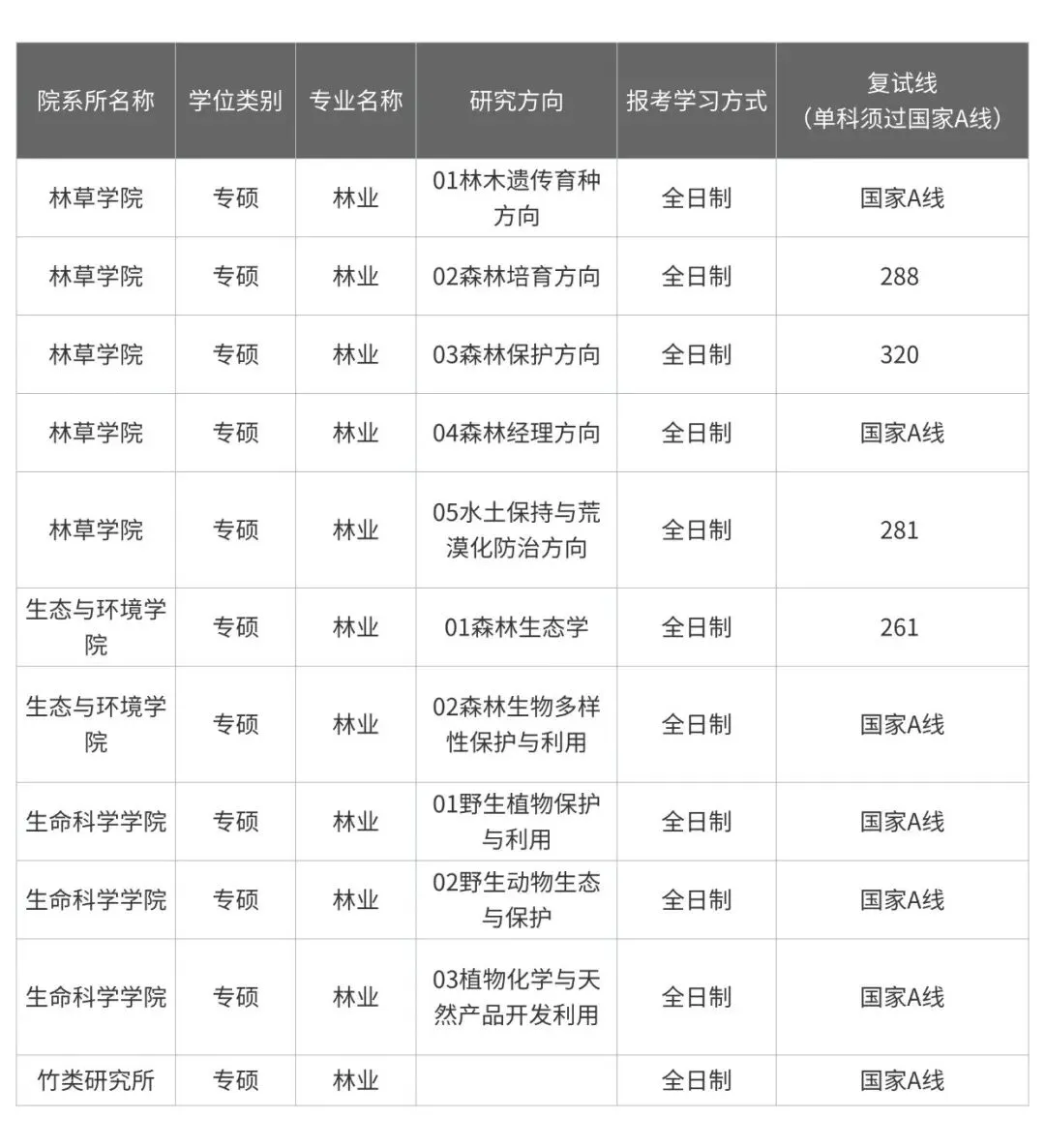 | 院系所名称 | 学位类别 | 专业名称 | 研究方向 | 报考学习方式 | 复试线（单科须过国家A线） |
|---|---|---|---|---|---|
| 林草学院 | 专硕 | 林业 | 01林木遗传育种方向 | 全日制 | 国家A线 |
| 林草学院 | 专硕 | 林业 | 02森林培育方向 | 全日制 | 288 |
| 林草学院 | 专硕 | 林业 | 03森林保护方向 | 全日制 | 320 |
| 林草学院 | 专硕 | 林业 | 04森林经理方向 | 全日制 | 国家A线 |
| 林草学院 | 专硕 | 林业 | 05水土保持与荒漠化防治方向 | 全日制 | 281 |
| 生态与环境学院 | 专硕 | 林业 | 01森林生态学 | 全日制 | 261 |
| 生态与环境学院 | 专硕 | 林业 | 02森林生物多样性保护与利用 | 全日制 | 国家A线 |
| 生命科学学院 | 专硕 | 林业 | 01野生植物保护与利用 | 全日制 | 国家A线 |
| 生命科学学院 | 专硕 | 林业 | 02野生动物生态与保护 | 全日制 | 国家A线 |
| 生命科学学院 | 专硕 | 林业 | 03植物化学与天然产品开发利用 | 全日制 | 国家A线 |
| 竹类研究所 | 专硕 | 林业 |  | 全日制 | 国家A线 |